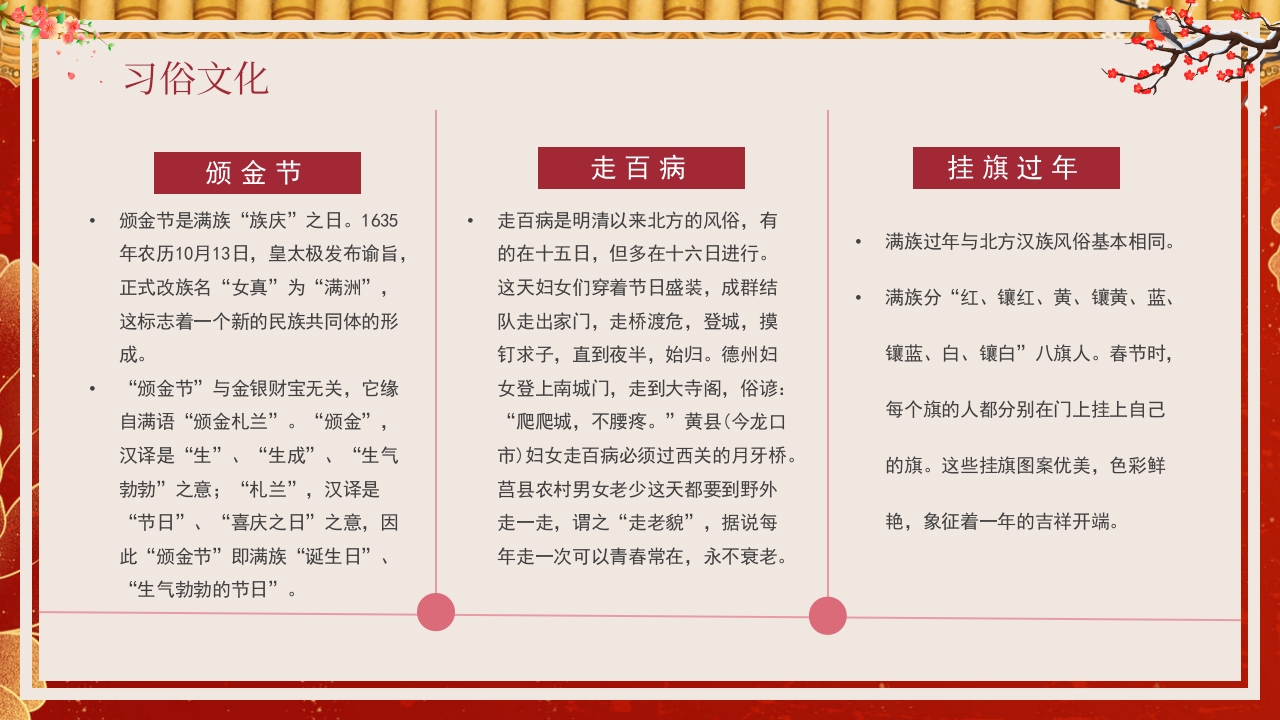 习俗文化

颁金节

• 颁金节是满族“族庆”之日。1635年农历10月13日，皇太极发布谕旨，正式改族名“女真”为“满洲”，这标志着一个新的民族共同体的形成。

• “颁金节”与金银财宝无关，它缘自满语“颁金札兰”。“颁金”，汉译是“生”、“生成”、“生气勃勃”之意；“札兰”，汉译是“节日”、“喜庆之日”之意，因此“颁金节”即满族“诞生日”、“生气勃勃的节日”。

走百病

• 走百病是明清以来北方的风俗，有的在十五日，但多在十六日进行。这天妇女们穿着节日盛装，成群结队走出家门，走桥渡危，登城，摸钉求子，直到夜半，始归。德州妇女登上南城门，走到大寺阁，俗谚：“爬爬城，不腰疼。”黄县(今龙口市)妇女走百病必须过西关的月牙桥。莒县农村男女老少这天都要到野外走一走，谓之“走老貌”，据说每年走一次可以青春常在，永不衰老。

挂旗过年

• 满族过年与北方汉族风俗基本相同。

• 满族分“红、镶红、黄、镶黄、蓝、镶蓝、白、镶白”八旗人。春节时，每个旗的人都分别在门上挂上自己的旗。这些挂旗图案优美，色彩鲜艳，象征着一年的吉祥开端。